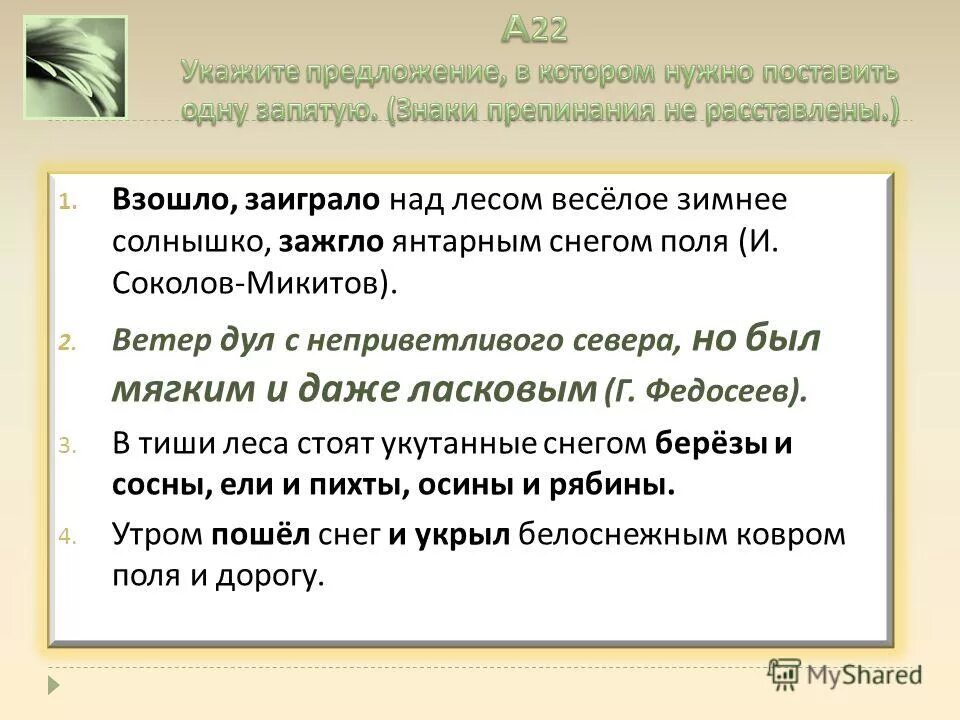 А22
Укажите предложение, в котором нужно поставить одну запятую. (Знаки препинания не расставлены.)

1. Взошло, заиграло над лесом весёлое зимнее солнышко, зажгло янтарным снегом поля (И. Соколов-Микитов).

2. Ветер дул с неприветливого севера, но был мягким и даже ласковым (Г. Федосеев).

3. В тиши леса стоят укутанные снегом берёзы и сосны, ели и пихты, осины и рябины.

4. Утром пошёл снег и укрыл белоснежным ковром поля и дорогу.

MyShared